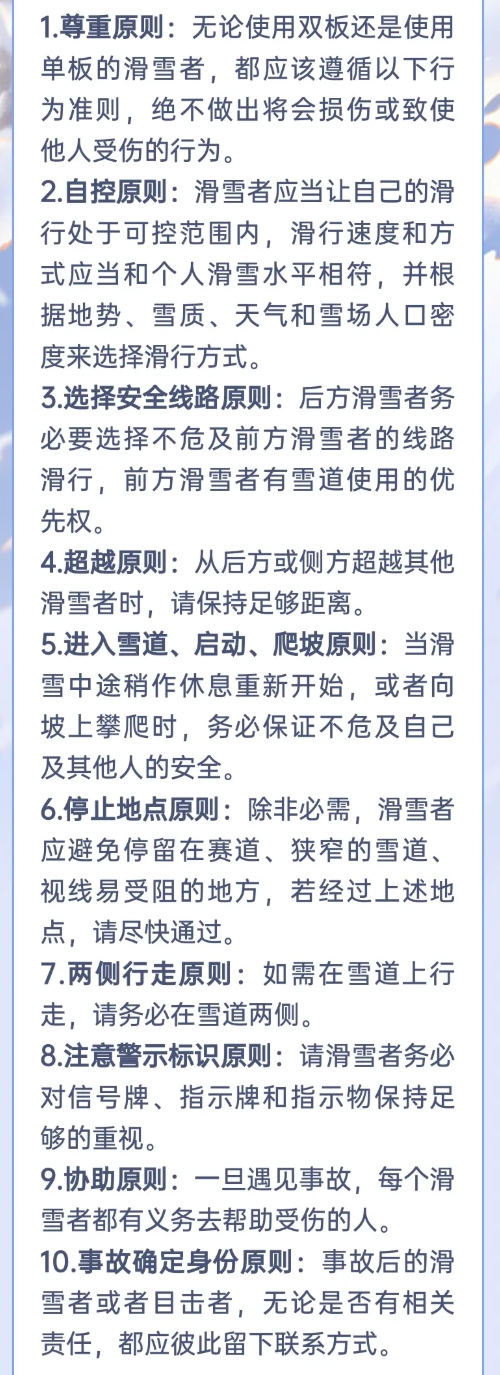 1.尊重原则：无论使用双板还是使用单板的滑雪者，都应该遵循以下行为准则，绝不做出将会损伤或致使他人受伤的行为。

2.自控原则：滑雪者应当让自己的滑行处于可控范围内，滑行速度和方式应当和个人滑雪水平相符，并根据地势、雪质、天气和雪场人口密度来选择滑行方式。

3.选择安全线路原则：后方滑雪者务必要选择不危及前方滑雪者的线路滑行，前方滑雪者有雪道使用的优先权。

4.超越原则：从后方或侧方超越其他滑雪者时，请保持足够距离。

5.进入雪道、启动、爬坡原则：当滑雪中途稍作休息重新开始，或者向坡上攀爬时，务必保证不危及自己及其他人的安全。

6.停止地点原则：除非必需，滑雪者应避免停留在赛道、狭窄的雪道、视线易受阻的地方，若经过上述地点，请尽快通过。

7.两侧行走原则：如需在雪道上行走，请务必在雪道两侧。

8.注意警示标识原则：请滑雪者务必对信号牌、指示牌和指示物保持足够的重视。

9.协助原则：一旦遇见事故，每个滑雪者都有义务去帮助受伤的人。

10.事故确定身份原则：事故后的滑雪者或者目击者，无论是否有相关责任，都应彼此留下联系方式。